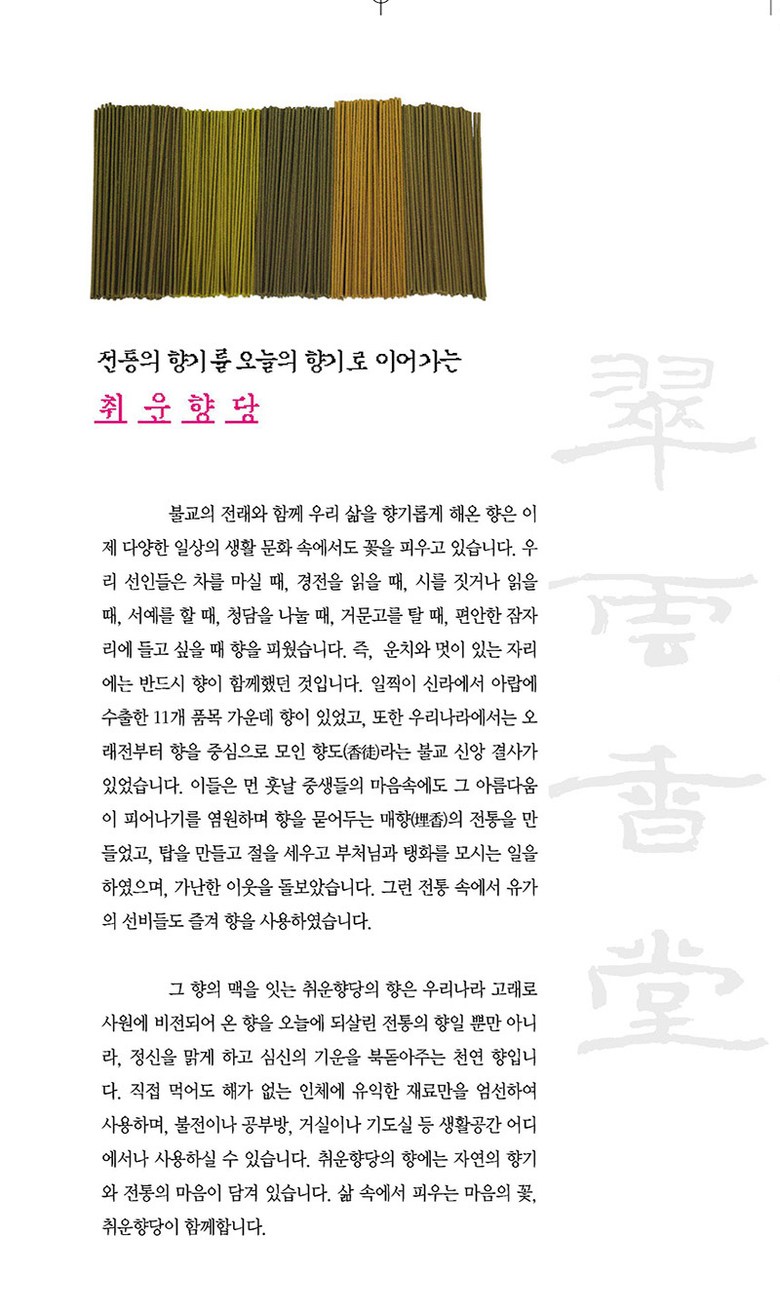 전통의 향기를 오늘의 향기로 이어가는
취운향당

翠雲香堂

불교의 전래와 함께 우리 삶을 향기롭게 해온 향은 이제 다양한 일상의 생활 문화 속에서도 꽃을 피우고 있습니다. 우리 선인들은 차를 마실 때, 경전을 읽을 때, 시를 짓거나 읽을 때, 서예를 할 때, 청담을 나눌 때, 거문고를 탈 때, 편안한 잠자리에 들고 싶을 때 향을 피웠습니다. 즉, 운치와 멋이 있는 자리에는 반드시 향이 함께했던 것입니다. 일찍이 신라에서 아랍에 수출한 11개 품목 가운데 향이 있었고, 또한 우리나라에서는 오래전부터 향을 중심으로 모인 향도(香徒)라는 불교 신앙 결사가 있었습니다. 이들은 먼 훗날 중생들의 마음속에도 그 아름다움이 피어나기를 염원하며 향을 묻어두는 매향(埋香)의 전통을 만들었고, 탑을 만들고 절을 세우고 부처님과 탱화를 모시는 일을 하였으며, 가난한 이웃을 돌보았습니다. 그런 전통 속에서 유가의 선비들도 즐겨 향을 사용하였습니다.

그 향의 맥을 잇는 취운향당의 향은 우리나라 고래로 사원에 비전되어 온 향을 오늘에 되살린 전통의 향일 뿐만 아니라, 정신을 맑게 하고 심신의 기운을 북돋아주는 천연 향입니다. 직접 먹어도 해가 없는 인체에 유익한 재료만을 엄선하여 사용하며, 불전이나 공부방, 거실이나 기도실 등 생활공간 어디에서나 사용하실 수 있습니다. 취운향당의 향에는 자연의 향기와 전통의 마음이 담겨 있습니다. 삶 속에서 피우는 마음의 꽃, 취운향당이 함께합니다.